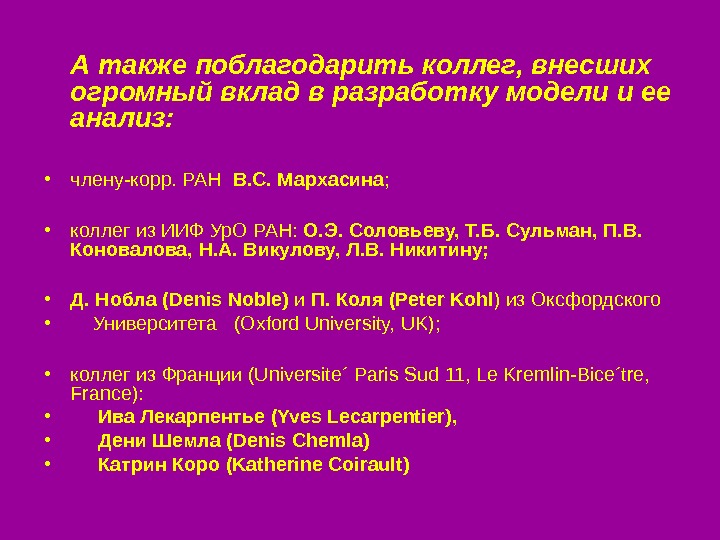 А также поблагодарить коллег, внесших огромный вклад в разработку модели и ее анализ:

• члену-корр. РАН В.С. Мархасина;

• коллег из ИИФ УрО РАН: О.Э. Соловьеву, Т.Б. Сульман, П.В. Коновалова, Н.А. Викулову, Л.В. Никитину;

• Д. Нобла (Denis Noble) и П. Коля (Peter Kohl) из Оксфордского
• Университета (Oxford University, UK);

• коллег из Франции (Universite´ Paris Sud 11, Le Kremlin-Bice´tre, France):
• Ива Лекарпентье (Yves Lecarpentier),
• Дени Шемла (Denis Chemla)
• Катрин Коро (Katherine Coirault)